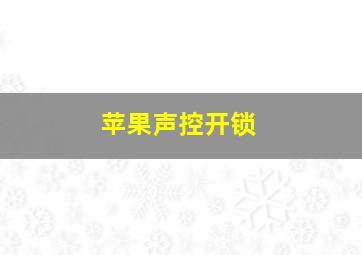 苹果声控开锁